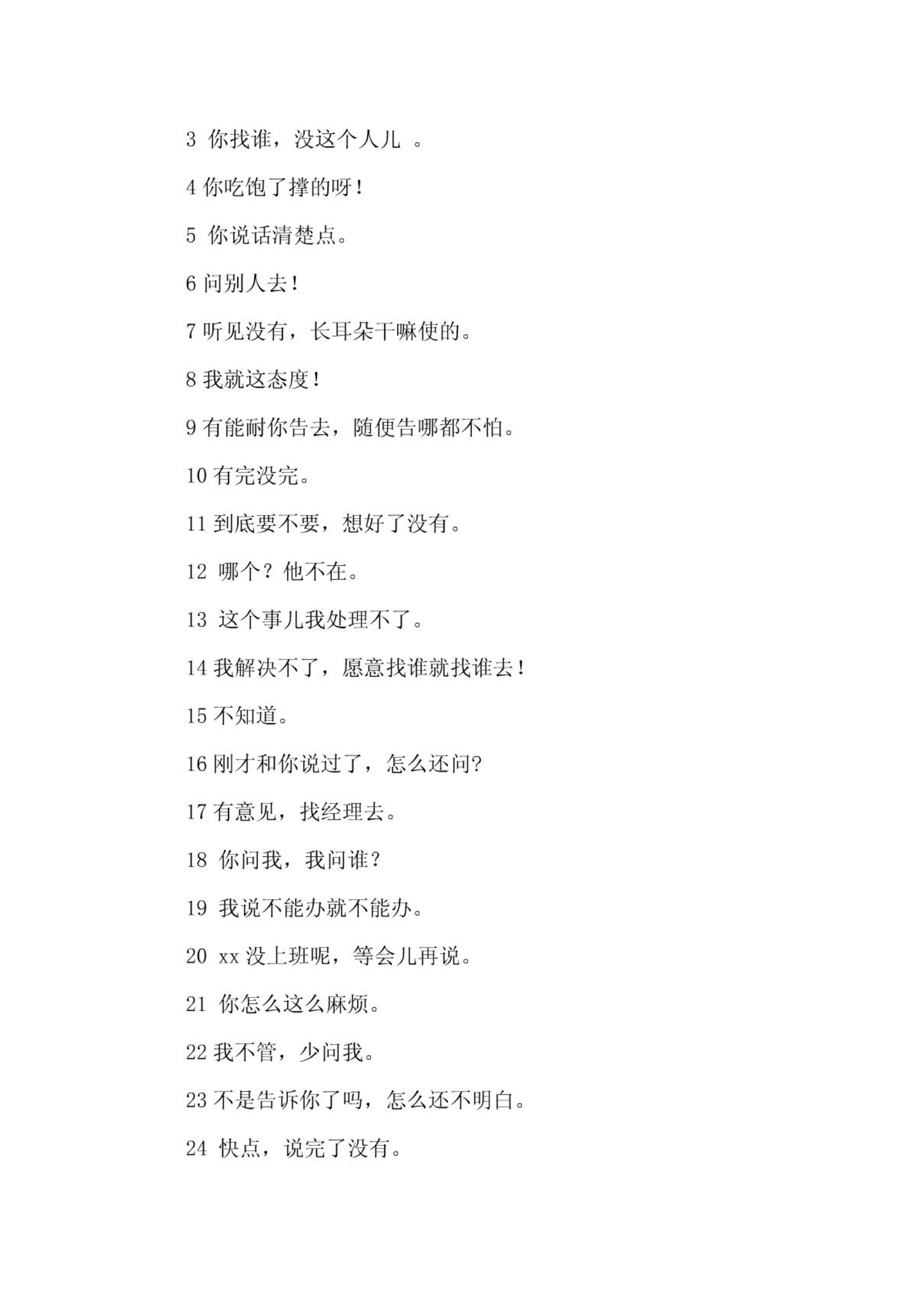 3 你找谁，没这个人儿 。

4 你吃饱了撑的呀！

5 你说话清楚点。

6 问别人去！

7 听见没有，长耳朵干嘛使的。

8 我就这态度！

9 有能耐你告去，随便告哪都不怕。

10 有完没完。

11 到底要不要，想好了没有。

12 哪个？他不在。

13 这个事儿我处理不了。

14 我解决不了，愿意找谁就找谁去！

15 不知道。

16 刚才和你说过了，怎么还问?

17 有意见，找经理去。

18 你问我，我问谁？

19 我说不能办就不能办。

20 xx 没上班呢，等会儿再说。

21 你怎么这么麻烦。

22 我不管，少问我。

23 不是告诉你了吗，怎么还不明白。

24 快点，说完了没有。